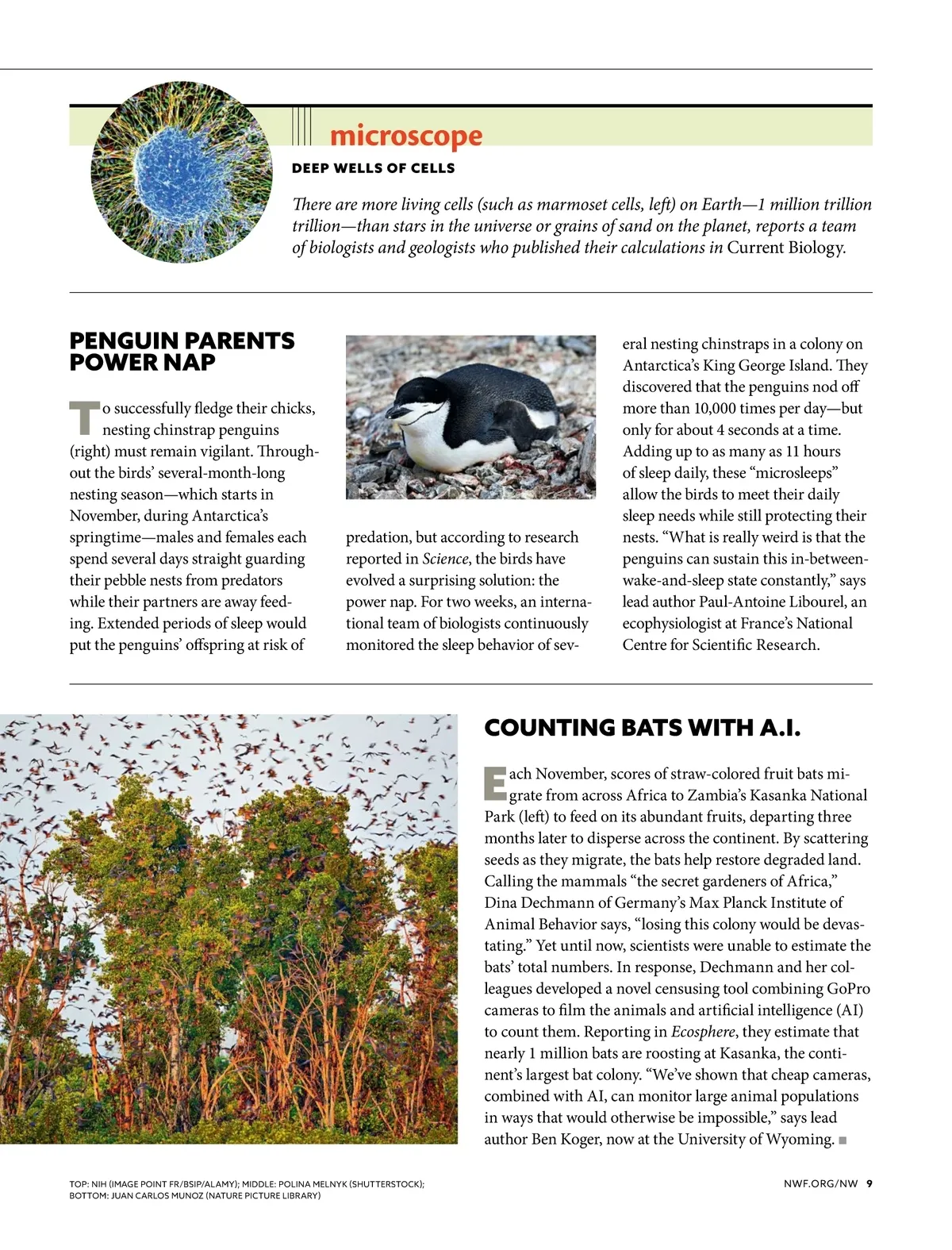 microscope

DEEP WELLS OF CELLS

There are more living cells (such as marmoset cells, left) on Earth—1 million trillion trillion—than stars in the universe or grains of sand on the planet, reports a team of biologists and geologists who published their calculations in Current Biology.

PENGUIN PARENTS POWER NAP

To successfully fledge their chicks, nesting chinstrap penguins (right) must remain vigilant. Throughout the birds' several-month-long nesting season—which starts in November, during Antarctica's springtime—males and females each spend several days straight guarding their pebble nests from predators while their partners are away feeding. Extended periods of sleep would put the penguins' offspring at risk of predation, but according to research reported in Science, the birds have evolved a surprising solution: the power nap. For two weeks, an international team of biologists continuously monitored the sleep behavior of several nesting chinstraps in a colony on Antarctica's King George Island. They discovered that the penguins nod off more than 10,000 times per day—but only for about 4 seconds at a time. Adding up to as many as 11 hours of sleep daily, these "microsleeps" allow the birds to meet their daily sleep needs while still protecting their nests. "What is really weird is that the penguins can sustain this in-between-wake-and-sleep state constantly," says lead author Paul-Antoine Libourel, an ecophysiologist at France's National Centre for Scientific Research.

COUNTING BATS WITH A.I.

Each November, scores of straw-colored fruit bats migrate from across Africa to Zambia's Kasanka National Park (left) to feed on its abundant fruits, departing three months later to disperse across the continent. By scattering seeds as they migrate, the bats help restore degraded land. Calling the mammals "the secret gardeners of Africa," Dina Dechmann of Germany's Max Planck Institute of Animal Behavior says, "losing this colony would be devastating." Yet until now, scientists were unable to estimate the bats' total numbers. In response, Dechmann and her colleagues developed a novel censusing tool combining GoPro cameras to film the animals and artificial intelligence (AI) to count them. Reporting in Ecosphere, they estimate that nearly 1 million bats are roosting at Kasanka, the continent's largest bat colony. "We've shown that cheap cameras, combined with AI, can monitor large animal populations in ways that would otherwise be impossible," says lead author Ben Koger, now at the University of Wyoming. ■

TOP: NIH (IMAGE POINT FR/BSIP/ALAMY); MIDDLE: POLINA MELNYK (SHUTTERSTOCK); BOTTOM: JUAN CARLOS MUNOZ (NATURE PICTURE LIBRARY)

NWF.ORG/NW 9